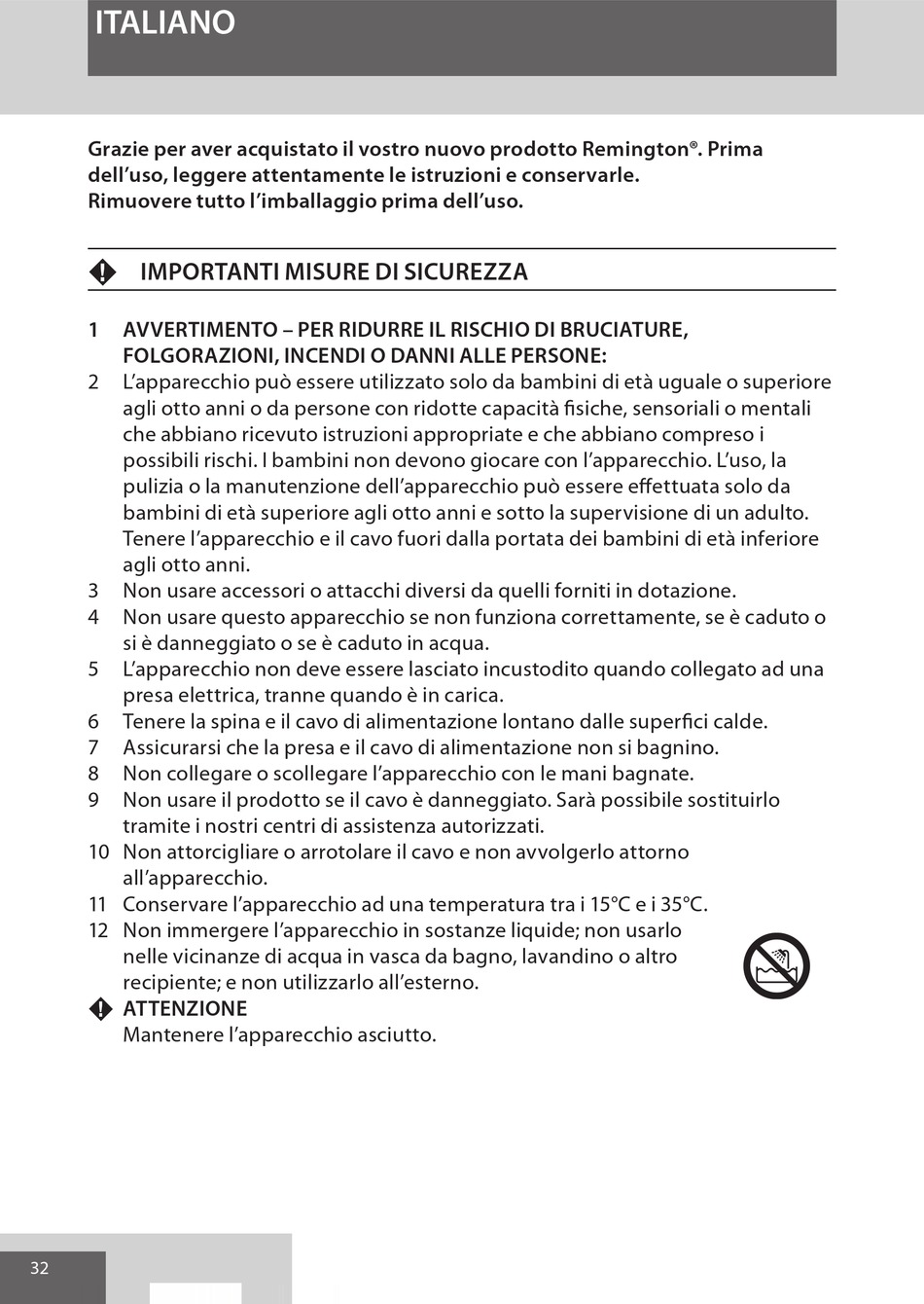 ITALIANO

Grazie per aver acquistato il vostro nuovo prodotto Remington®. Prima dell'uso, leggere attentamente le istruzioni e conservarle. Rimuovere tutto l'imballaggio prima dell'uso.

IMPORTANTI MISURE DI SICUREZZA

1 AVVERTIMENTO – PER RIDURRE IL RISCHIO DI BRUCIATURE, FOLGORAZIONI, INCENDI O DANNI ALLE PERSONE:
2 L'apparecchio può essere utilizzato solo da bambini di età uguale o superiore agli otto anni o da persone con ridotte capacità fisiche, sensoriali o mentali che abbiano ricevuto istruzioni appropriate e che abbiano compreso i possibili rischi. I bambini non devono giocare con l'apparecchio. L'uso, la pulizia o la manutenzione dell'apparecchio può essere effettuata solo da bambini di età superiore agli otto anni e sotto la supervisione di un adulto. Tenere l'apparecchio e il cavo fuori dalla portata dei bambini di età inferiore agli otto anni.
3 Non usare accessori o attacchi diversi da quelli forniti in dotazione.
4 Non usare questo apparecchio se non funziona correttamente, se è caduto o si è danneggiato o se è caduto in acqua.
5 L'apparecchio non deve essere lasciato incustodito quando collegato ad una presa elettrica, tranne quando è in carica.
6 Tenere la spina e il cavo di alimentazione lontano dalle superfici calde.
7 Assicurarsi che la presa e il cavo di alimentazione non si bagnino.
8 Non collegare o scollegare l'apparecchio con le mani bagnate.
9 Non usare il prodotto se il cavo è danneggiato. Sarà possibile sostituirlo tramite i nostri centri di assistenza autorizzati.
10 Non attorcigliare o arrotolare il cavo e non avvolgerlo attorno all'apparecchio.
11 Conservare l'apparecchio ad una temperatura tra i 15°C e i 35°C.
12 Non immergere l'apparecchio in sostanze liquide; non usarlo nelle vicinanze di acqua in vasca da bagno, lavandino o altro recipiente; e non utilizzarlo all'esterno.
ATTENZIONE
Mantenere l'apparecchio asciutto.

32